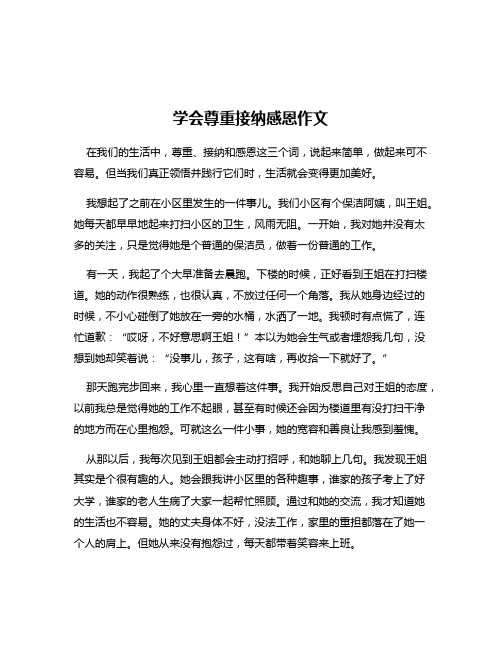 学会尊重接纳感恩作文

在我们的生活中，尊重、接纳和感恩这三个词，说起来简单，做起来可不容易。但当我们真正领悟并践行它们时，生活就会变得更加美好。

我想起了之前在小区里发生的一件事儿。我们小区有个保洁阿姨，叫王姐。她每天都早早地起来打扫小区的卫生，风雨无阻。一开始，我对她并没有太多的关注，只是觉得她是个普通的保洁员，做着一份普通的工作。

有一天，我起了个大早准备去晨跑。下楼的时候，正好看到王姐在打扫楼道。她的动作很熟练，也很认真，不放过任何一个角落。我从她身边经过的时候，不小心碰倒了她放在一旁的水桶，水洒了一地。我顿时有点慌了，连忙道歉：“哎呀，不好意思啊王姐！”本以为她会生气或者埋怨我几句，没想到她却笑着说：“没事儿，孩子，这有啥，再收拾一下就好了。”

那天跑完步回来，我心里一直想着这件事。我开始反思自己对王姐的态度，以前我总是觉得她的工作不起眼，甚至有时候还会因为楼道里有没打扫干净的地方而在心里抱怨。可就这么一件小事，她的宽容和善良让我感到羞愧。

从那以后，我每次见到王姐都会主动打招呼，和她聊上几句。我发现王姐其实是个很有趣的人。她会跟我讲小区里的各种趣事，谁家的孩子考上了好大学，谁家的老人生病了大家一起帮忙照顾。通过和她的交流，我才知道她的生活也不容易。她的丈夫身体不好，没法工作，家里的重担都落在了她一个人的肩上。但她从来没有抱怨过，每天都带着笑容来上班。